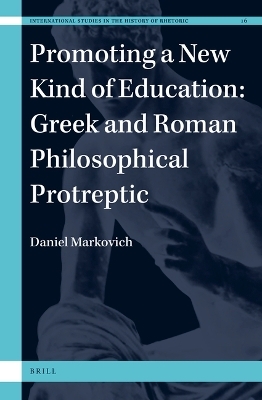 INTERNATIONAL STUDIES IN THE HISTORY OF RHETORIC 16

Promoting a New Kind of Education: Greek and Roman Philosophical Protreptic

Daniel Markovich

BRILL